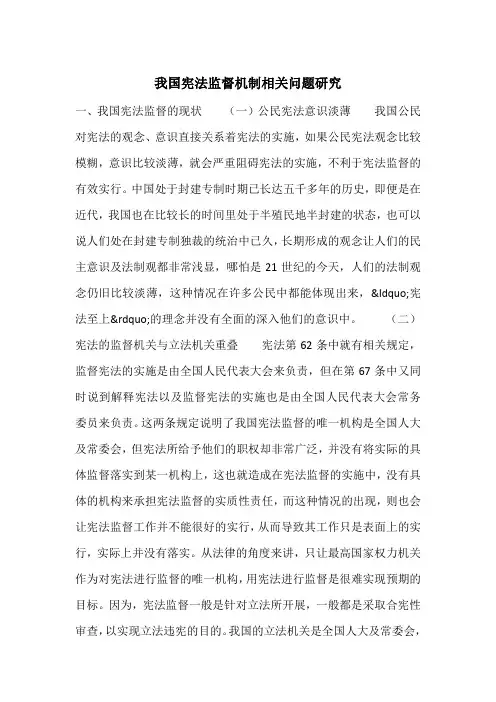 我国宪法监督机制相关问题研究

一、我国宪法监督的现状　　（一）公民宪法意识淡薄　　我国公民对宪法的观念、意识直接关系着宪法的实施，如果公民宪法观念比较模糊，意识比较淡薄，就会严重阻碍宪法的实施，不利于宪法监督的有效实行。中国处于封建专制时期已长达五千多年的历史，即便是在近代，我国也在比较长的时间里处于半殖民地半封建的状态，也可以说人们处在封建专制独裁的统治中已久，长期形成的观念让人们的民主意识及法制观都非常浅显，哪怕是 21 世纪的今天，人们的法制观念仍旧比较淡薄，这种情况在许多公民中都能体现出来，&ldquo;宪法至上&rdquo;的理念并没有全面的深入他们的意识中。　　（二）宪法的监督机关与立法机关重叠　　宪法第 62 条中就有相关规定，监督宪法的实施是由全国人民代表大会来负责，但在第 67 条中又同时说到解释宪法以及监督宪法的实施也是由全国人民代表大会常务委员来负责。这两条规定说明了我国宪法监督的唯一机构是全国人大及常委会，但宪法所给予他们的职权却非常广泛，并没有将实际的具体监督落实到某一机构上，这也就造成在宪法监督的实施中，没有具体的机构来承担宪法监督的实质性责任，而这种情况的出现，则也会让宪法监督工作并不能很好的实行，从而导致其工作只是表面上的实行，实际上并没有落实。从法律的角度来讲，只让最高国家权力机关作为对宪法进行监督的唯一机构，用宪法进行监督是很难实现预期的目标。因为，宪法监督一般是针对立法所开展，一般都是采取合宪性审查，以实现立法违宪的目的。我国的立法机关是全国人大及常委会，